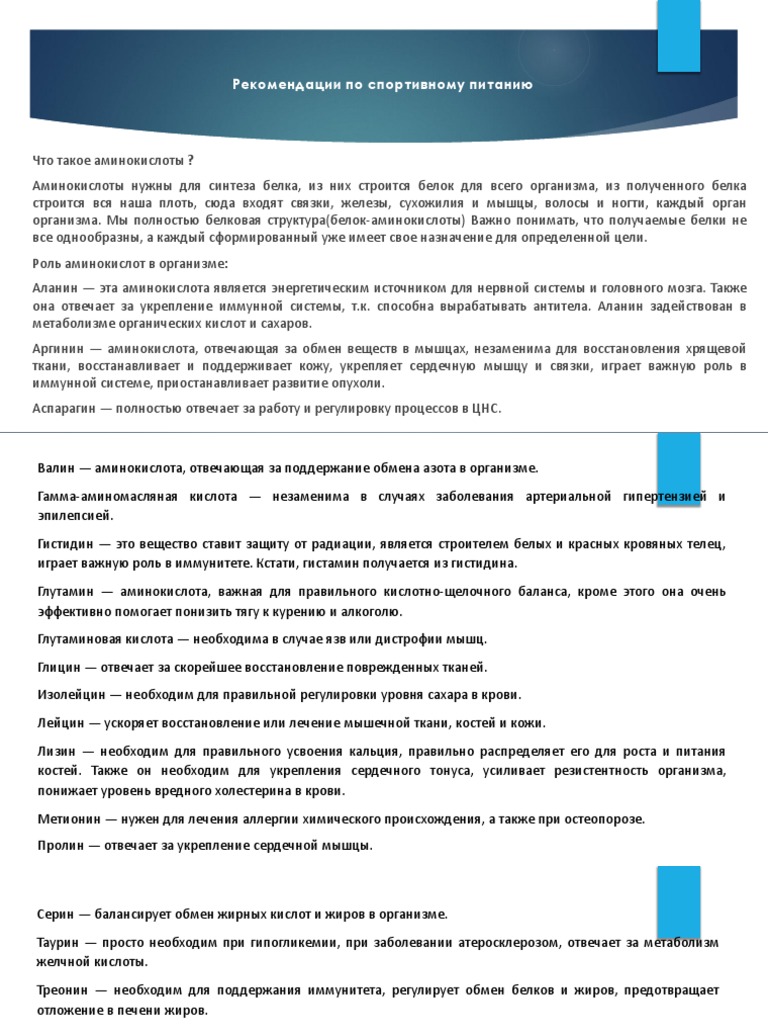 Рекомендации по спортивному питанию

Что такое аминокислоты ?

Аминокислоты нужны для синтеза белка, из них строится белок для всего организма, из полученного белка строится вся наша плоть, сюда входят связки, железы, сухожилия и мышцы, волосы и ногти, каждый орган организма. Мы полностью белковая структура(белок-аминокислоты) Важно понимать, что получаемые белки не все однообразны, а каждый сформированный уже имеет свое назначение для определенной цели.

Роль аминокислот в организме:

Аланин — эта аминокислота является энергетическим источником для нервной системы и головного мозга. Также она отвечает за укрепление иммунной системы, т.к. способна вырабатывать антитела. Аланин задействован в метаболизме органических кислот и сахаров.

Аргинин — аминокислота, отвечающая за обмен веществ в мышцах, незаменима для восстановления хрящевой ткани, восстанавливает и поддерживает кожу, укрепляет сердечную мышцу и связки, играет важную роль в иммунной системе, приостанавливает развитие опухоли.

Аспарагин — полностью отвечает за работу и регулировку процессов в ЦНС.

Валин — аминокислота, отвечающая за поддержание обмена азота в организме.

Гамма-аминомасляная кислота — незаменима в случаях заболевания артериальной гипертензией и эпилепсией.

Гистидин — это вещество ставит защиту от радиации, является строителем белых и красных кровяных телец, играет важную роль в иммунитете. Кстати, гистамин получается из гистидина.

Глутамин — аминокислота, важная для правильного кислотно-щелочного баланса, кроме этого она очень эффективно помогает понизить тягу к курению и алкоголю.

Глутаминовая кислота — необходима в случае язв или дистрофии мышц.

Глицин — отвечает за скорейшее восстановление поврежденных тканей.

Изолейцин — необходим для правильной регулировки уровня сахара в крови.

Лейцин — ускоряет восстановление или лечение мышечной ткани, костей и кожи.

Лизин — необходим для правильного усвоения кальция, правильно распределяет его для роста и питания костей. Также он необходим для укрепления сердечного тонуса, усиливает резистентность организма, понижает уровень вредного холестерина в крови.

Метионин — нужен для лечения аллергии химического происхождения, а также при остеопорозе.

Пролин — отвечает за укрепление сердечной мышцы.

Серин — балансирует обмен жирных кислот и жиров в организме.

Таурин — просто необходим при гипогликемии, при заболевании атеросклерозом, отвечает за метаболизм желчной кислоты.

Треонин — необходим для поддержания иммунитета, регулирует обмен белков и жиров, предотвращает отложение в печени жиров.